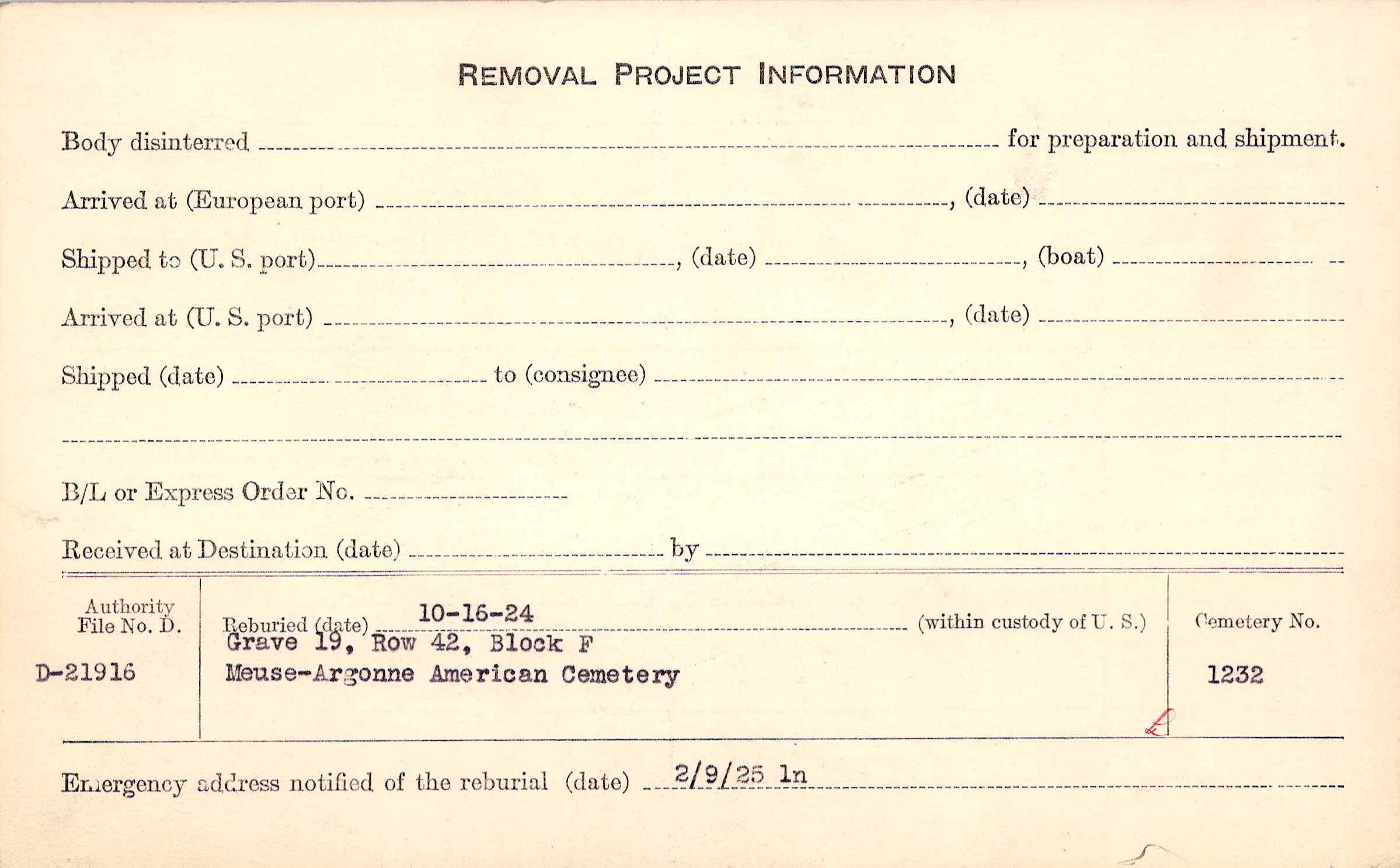 REMOVAL PROJECT INFORMATION

Body disinterred ____ for preparation and shipment.

Arrived at (European port) ____, (date) ____

Shipped to (U. S. port) ____, (date) ____, (boat) ____

Arrived at (U. S. port) ____, (date) ____

Shipped (date) ____ to (consignee) ____

____

B/L or Express Order No. ____

Received at Destination (date) ____ by ____

Authority File No. D.

D-21916

Reburied (date) 10-16-24 (within custody of U. S.)

Grave 19, Row 42, Block F

Meuse-Argonne American Cemetery

Cemetery No.

1232

Emergency address notified of the reburial (date) 2/9/25 ln